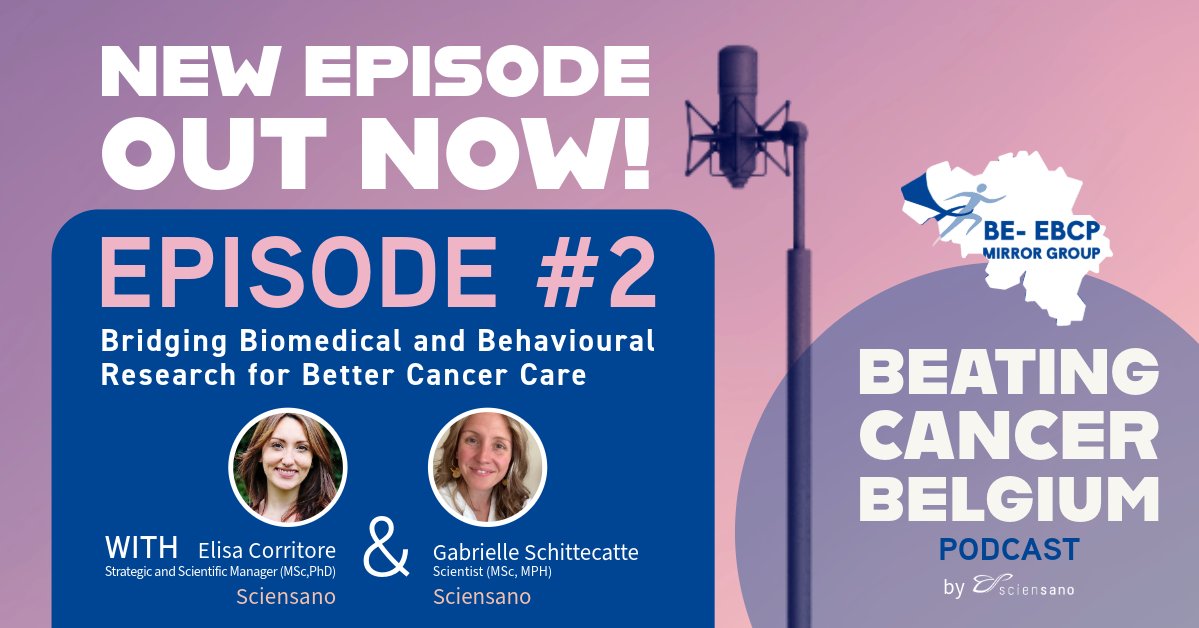 NEW EPISODE OUT NOW!

EPISODE #2

Bridging Biomedical and Behavioural Research for Better Cancer Care

WITH Elisa Corritore
Strategic and Scientific Manager (MSc,PhD)
Sciensano

&

Gabrielle Schittecatte
Scientist (MSc, MPH)
Sciensano

BE- EBCP
MIRROR GROUP

BEATING CANCER BELGIUM
PODCAST
by sciensano